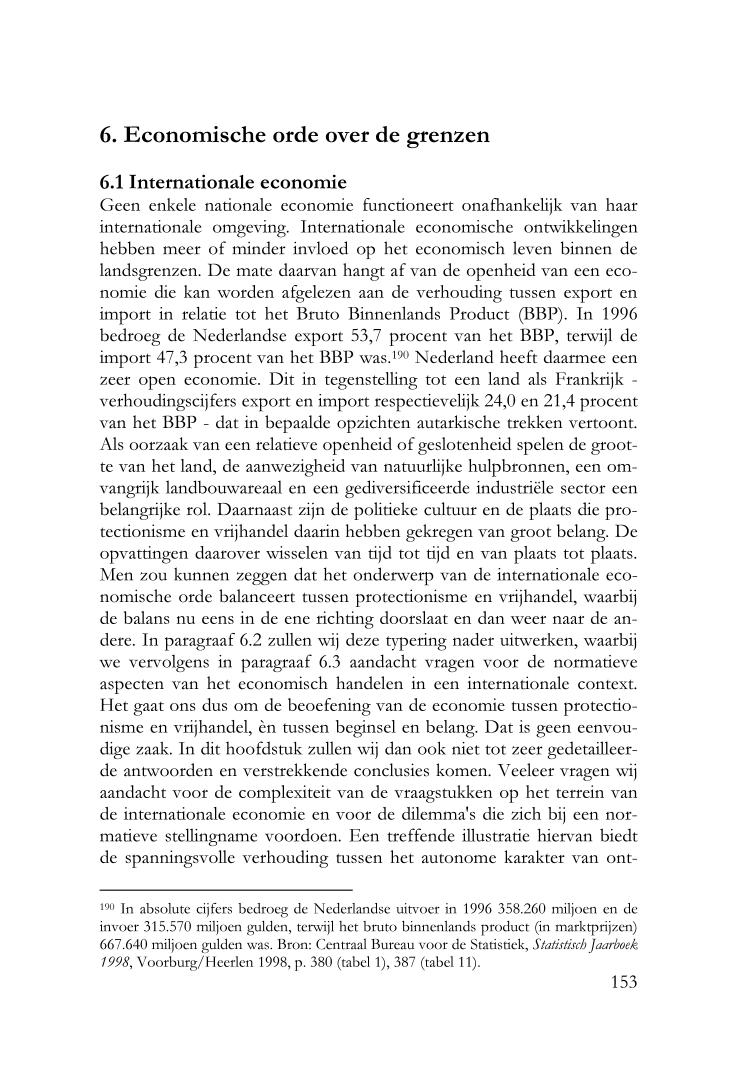 6. Economische orde over de grenzen

6.1 Internationale economie
Geen enkele nationale economie functioneert onafhankelijk van haar internationale omgeving. Internationale economische ontwikkelingen hebben meer of minder invloed op het economisch leven binnen de landsgrenzen. De mate daarvan hangt af van de openheid van een economie die kan worden afgelezen aan de verhouding tussen export en import in relatie tot het Bruto Binnenlands Product (BBP). In 1996 bedroeg de Nederlandse export 53,7 procent van het BBP, terwijl de import 47,3 procent van het BBP was.$^{190}$ Nederland heeft daarmee een zeer open economie. Dit in tegenstelling tot een land als Frankrijk - verhoudingscijfers export en import respectievelijk 24,0 en 21,4 procent van het BBP - dat in bepaalde opzichten autarkische trekken vertoont. Als oorzaak van een relatieve openheid of geslotenheid spelen de grootte van het land, de aanwezigheid van natuurlijke hulpbronnen, een omvangrijk landbouwareaal en een gediversificeerde industriële sector een belangrijke rol. Daarnaast zijn de politieke cultuur en de plaats die protectionisme en vrijhandel daarin hebben gekregen van groot belang. De opvattingen daarover wisselen van tijd tot tijd en van plaats tot plaats. Men zou kunnen zeggen dat het onderwerp van de internationale economische orde balanceert tussen protectionisme en vrijhandel, waarbij de balans nu eens in de ene richting doorslaat en dan weer naar de andere. In paragraaf 6.2 zullen wij deze typering nader uitwerken, waarbij we vervolgens in paragraaf 6.3 aandacht vragen voor de normatieve aspecten van het economisch handelen in een internationale context. Het gaat ons dus om de beoefening van de economie tussen protectionisme en vrijhandel, èn tussen beginsel en belang. Dat is geen eenvoudige zaak. In dit hoofdstuk zullen wij dan ook niet tot zeer gedetailleerde antwoorden en verstrekkende conclusies komen. Veeleer vragen wij aandacht voor de complexiteit van de vraagstukken op het terrein van de internationale economie en voor de dilemma's die zich bij een normatieve stellingname voordoen. Een treffende illustratie hiervan biedt de spanningsvolle verhouding tussen het autonome karakter van ont-

$^{190}$ In absolute cijfers bedroeg de Nederlandse uitvoer in 1996 358.260 miljoen en de invoer 315.570 miljoen gulden, terwijl het bruto binnenlands product (in marktprijzen) 667.640 miljoen gulden was. Bron: Centraal Bureau voor de Statistiek, Statistisch Jaarboek 1998, Voorburg/Heerlen 1998, p. 380 (tabel 1), 387 (tabel 11).

153